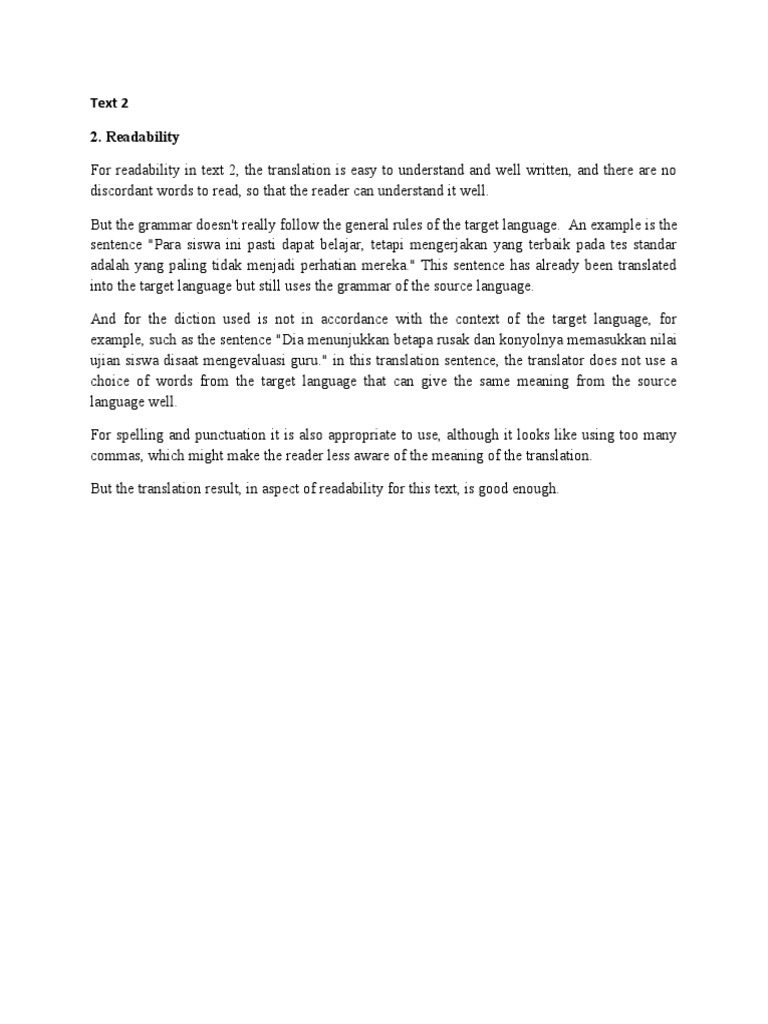 Text 2

2. Readability

For readability in text 2, the translation is easy to understand and well written, and there are no discordant words to read, so that the reader can understand it well.

But the grammar doesn't really follow the general rules of the target language. An example is the sentence "Para siswa ini pasti dapat belajar, tetapi mengerjakan yang terbaik pada tes standar adalah yang paling tidak menjadi perhatian mereka." This sentence has already been translated into the target language but still uses the grammar of the source language.

And for the diction used is not in accordance with the context of the target language, for example, such as the sentence "Dia menunjukkan betapa rusak dan konyolnya memasukkan nilai ujian siswa disaat mengevaluasi guru." in this translation sentence, the translator does not use a choice of words from the target language that can give the same meaning from the source language well.

For spelling and punctuation it is also appropriate to use, although it looks like using too many commas, which might make the reader less aware of the meaning of the translation.

But the translation result, in aspect of readability for this text, is good enough.